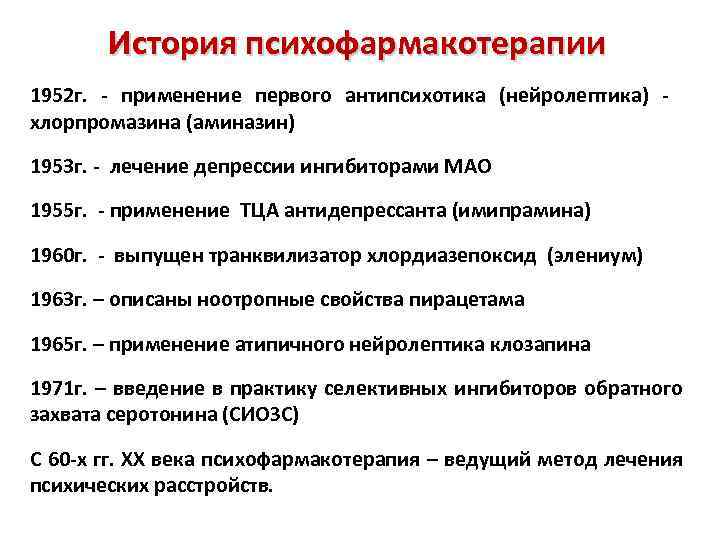 История психофармакотерапии

1952г. - применение первого антипсихотика (нейролептика) - хлорпромазина (аминазин)

1953г. - лечение депрессии ингибиторами МАО

1955г. - применение ТЦА антидепрессанта (имипрамина)

1960г. - выпущен транквилизатор хлордиазепоксид (элениум)

1963г. – описаны ноотропные свойства пирацетама

1965г. – применение атипичного нейролептика клозапина

1971г. – введение в практику селективных ингибиторов обратного захвата серотонина (СИОЗС)

С 60-х гг. XX века психофармакотерапия – ведущий метод лечения психических расстройств.